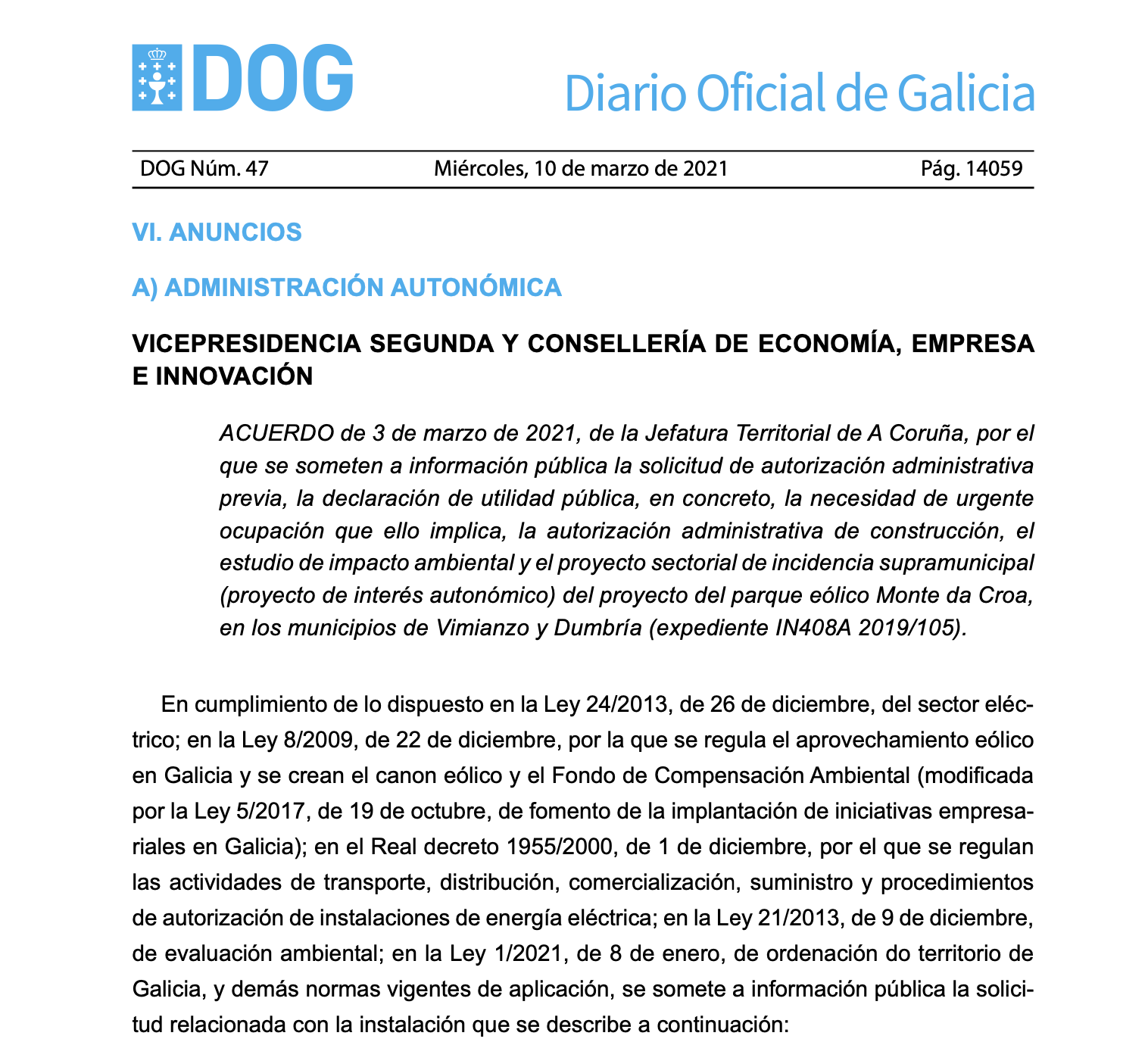 DOG

Diario Oficial de Galicia

DOG Núm. 47 Miércoles, 10 de marzo de 2021 Pág. 14059

VI. ANUNCIOS

A) ADMINISTRACIÓN AUTONÓMICA

VICEPRESIDENCIA SEGUNDA Y CONSELLERÍA DE ECONOMÍA, EMPRESA E INNOVACIÓN

ACUERDO de 3 de marzo de 2021, de la Jefatura Territorial de A Coruña, por el que se someten a información pública la solicitud de autorización administrativa previa, la declaración de utilidad pública, en concreto, la necesidad de urgente ocupación que ello implica, la autorización administrativa de construcción, el estudio de impacto ambiental y el proyecto sectorial de incidencia supramunicipal (proyecto de interés autonómico) del proyecto del parque eólico Monte da Croa, en los municipios de Vimianzo y Dumbría (expediente IN408A 2019/105).

En cumplimiento de lo dispuesto en la Ley 24/2013, de 26 de diciembre, del sector eléctrico; en la Ley 8/2009, de 22 de diciembre, por la que se regula el aprovechamiento eólico en Galicia y se crean el canon eólico y el Fondo de Compensación Ambiental (modificada por la Ley 5/2017, de 19 de octubre, de fomento de la implantación de iniciativas empresariales en Galicia); en el Real decreto 1955/2000, de 1 de diciembre, por el que se regulan las actividades de transporte, distribución, comercialización, suministro y procedimientos de autorización de instalaciones de energía eléctrica; en la Ley 21/2013, de 9 de diciembre, de evaluación ambiental; en la Ley 1/2021, de 8 de enero, de ordenación do territorio de Galicia, y demás normas vigentes de aplicación, se somete a información pública la solicitud relacionada con la instalación que se describe a continuación: